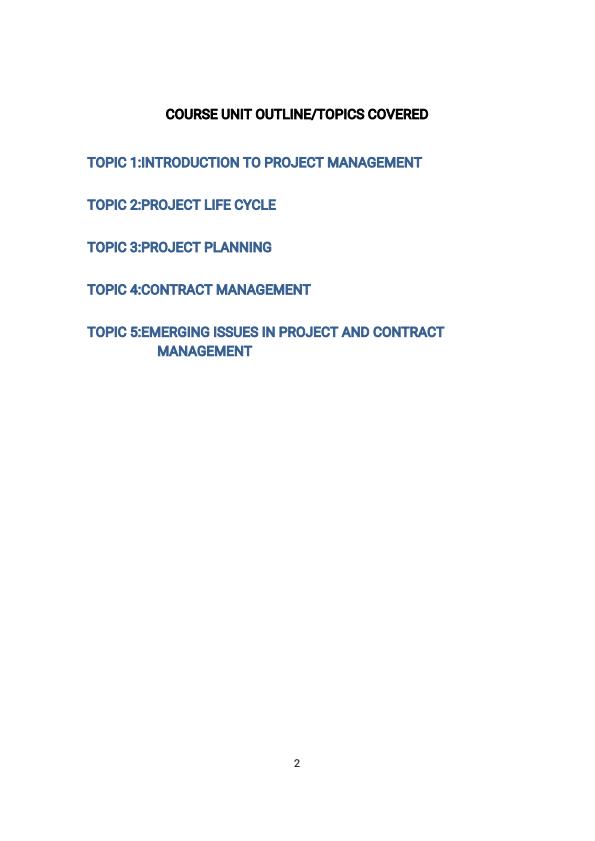 COURSE UNIT OUTLINE/TOPICS COVERED

TOPIC 1:INTRODUCTION TO PROJECT MANAGEMENT

TOPIC 2:PROJECT LIFE CYCLE

TOPIC 3:PROJECT PLANNING

TOPIC 4:CONTRACT MANAGEMENT

TOPIC 5:EMERGING ISSUES IN PROJECT AND CONTRACT MANAGEMENT

2